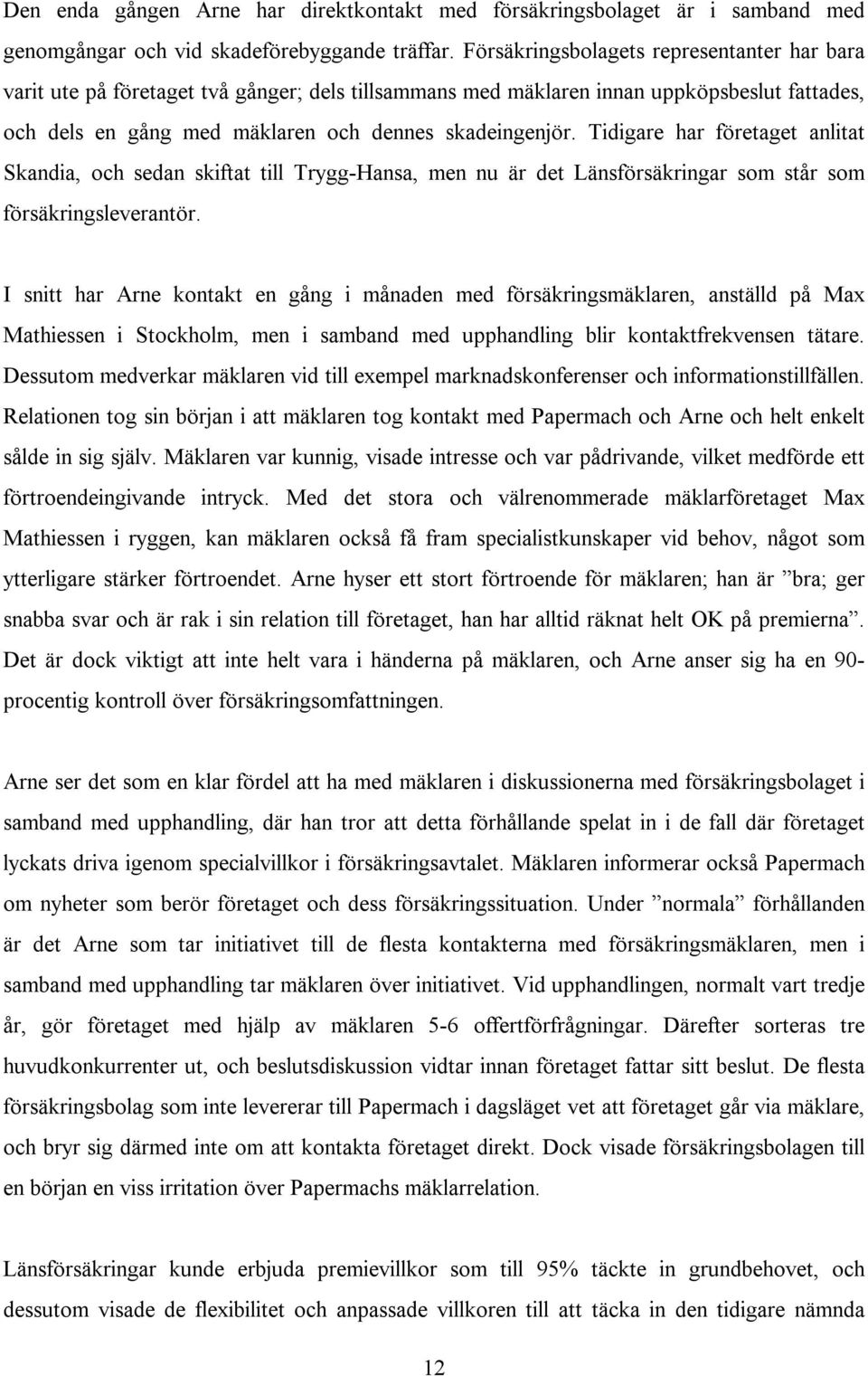 Den enda gången Arne har direktkontakt med försäkringsbolaget är i samband med genomgångar och vid skadeförebyggande träffar. Försäkringsbolagets representanter har bara varit ute på företaget två gånger; dels tillsammans med mäklaren innan uppköpsbeslut fattades, och dels en gång med mäklaren och dennes skadeingenjör. Tidigare har företaget anlitat Skandia, och sedan skiftat till Trygg-Hansa, men nu är det Länsförsäkringar som står som försäkringsleverantör.

I snitt har Arne kontakt en gång i månaden med försäkringsmäklaren, anställd på Max Mathiessen i Stockholm, men i samband med upphandling blir kontaktfrekvensen tätare. Dessutom medverkar mäklaren vid till exempel marknadskonferenser och informationstillfällen. Relationen tog sin början i att mäklaren tog kontakt med Papermach och Arne och helt enkelt sålde in sig själv. Mäklaren var kunnig, visade intresse och var pådrivande, vilket medförde ett förtroendeingivande intryck. Med det stora och välrenommerade mäklarföretaget Max Mathiessen i ryggen, kan mäklaren också få fram specialistkunskaper vid behov, något som ytterligare stärker förtroendet. Arne hyser ett stort förtroende för mäklaren; han är ”bra; ger snabba svar och är rak i sin relation till företaget, han har alltid räknat helt OK på premierna”. Det är dock viktigt att inte helt vara i händerna på mäklaren, och Arne anser sig ha en 90-procentig kontroll över försäkringsomfattningen.

Arne ser det som en klar fördel att ha med mäklaren i diskussionerna med försäkringsbolaget i samband med upphandling, där han tror att detta förhållande spelat in i de fall där företaget lyckats driva igenom specialvillkor i försäkringsavtalet. Mäklaren informerar också Papermach om nyheter som berör företaget och dess försäkringssituation. Under ”normala” förhållanden är det Arne som tar initiativet till de flesta kontakterna med försäkringsmäklaren, men i samband med upphandling tar mäklaren över initiativet. Vid upphandlingen, normalt vart tredje år, gör företaget med hjälp av mäklaren 5-6 offertförfrågningar. Därefter sorteras tre huvudkonkurrenter ut, och beslutsdiskussion vidtar innan företaget fattar sitt beslut. De flesta försäkringsbolag som inte levererar till Papermach i dagsläget vet att företaget går via mäklare, och bryr sig därmed inte om att kontakta företaget direkt. Dock visade försäkringsbolagen till en början en viss irritation över Papermachs mäklarrelation.

Länsförsäkringar kunde erbjuda premievillkor som till 95% täckte in grundbehovet, och dessutom visade de flexibilitet och anpassade villkoren till att täcka in den tidigare nämnda

12